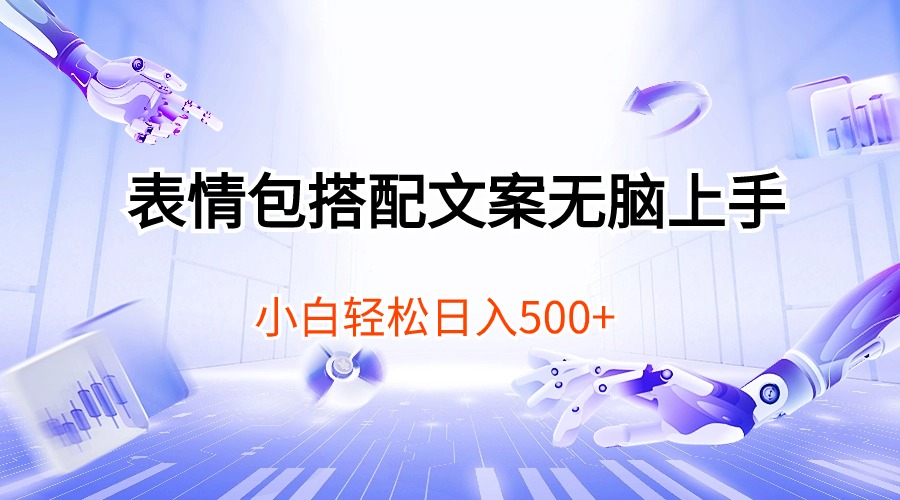 表情包搭配文案无脑上手

小白轻松日入500+